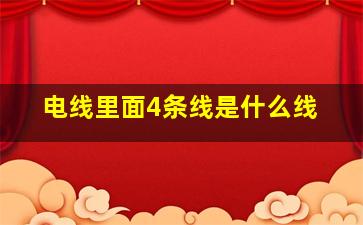 电线里面4条线是什么线